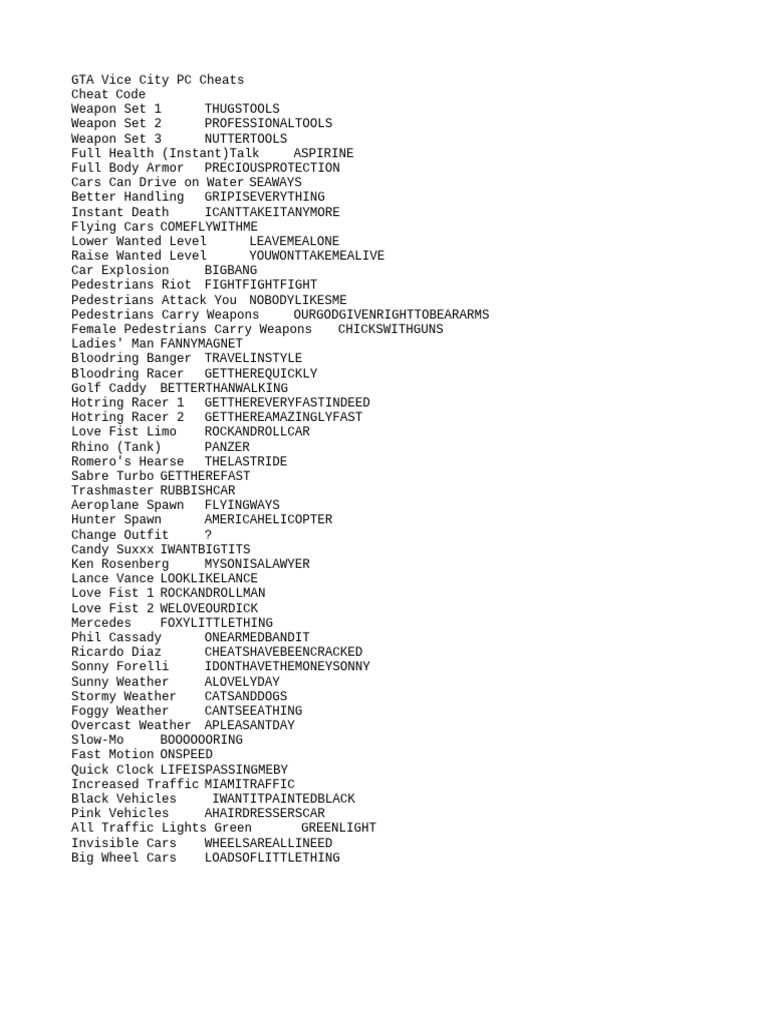 GTA Vice City PC Cheats
Cheat Code
Weapon Set 1 THUGSTOOLS
Weapon Set 2 PROFESSIONALTOOLS
Weapon Set 3 NUTTERTOOLS
Full Health (Instant)Talk ASPIRINE
Full Body Armor PRECIOUSPROTECTION
Cars Can Drive on Water SEAWAYS
Better Handling GRIPISEVERYTHING
Instant Death ICANTTAKEITANYMORE
Flying Cars COMEFLYWITHME
Lower Wanted Level LEAVEMEALONE
Raise Wanted Level YOUWONTTAKEMEALIVE
Car Explosion BIGBANG
Pedestrians Riot FIGHTFIGHTFIGHT
Pedestrians Attack You NOBODYLIKESME
Pedestrians Carry Weapons OURGODGIVENRIGHTTOBEARARMS
Female Pedestrians Carry Weapons CHICKSWITHGUNS
Ladies' Man FANNYMAGNET
Bloodring Banger TRAVELINSTYLE
Bloodring Racer GETTHEREQUICKLY
Golf Caddy BETTERTHANWALKING
Hotring Racer 1 GETTHEREVERYFASTINDEED
Hotring Racer 2 GETTHEREAMAZINGLYFAST
Love Fist Limo ROCKANDROLLCAR
Rhino (Tank) PANZER
Romero's Hearse THELASTRIDE
Sabre Turbo GETTHEREFAST
Trashmaster RUBBISHCAR
Aeroplane Spawn FLYINGWAYS
Hunter Spawn AMERICAHELICOPTER
Change Outfit ?
Candy Suxxx IWANTBIGTITS
Ken Rosenberg MYSONISALAWYER
Lance Vance LOOKLIKELANCE
Love Fist 1 ROCKANDROLLMAN
Love Fist 2 WELOVEOURDICK
Mercedes FOXYLITTLETHING
Phil Cassady ONEARMEDBANDIT
Ricardo Diaz CHEATSHAVEBEENCRACKED
Sonny Forelli IDONTHAVETHEMONEYSONNY
Sunny Weather ALOVELYDAY
Stormy Weather CATSANDDOGS
Foggy Weather CANTSEEATHING
Overcast Weather APLEASANTDAY
Slow-Mo BOOOOOORING
Fast Motion ONSPEED
Quick Clock LIFEISPASSINGMEBY
Increased Traffic MIAMITRAFFIC
Black Vehicles IWANTITPAINTEDBLACK
Pink Vehicles AHAIRDRESSERSCAR
All Traffic Lights Green GREENLIGHT
Invisible Cars WHEELSAREALLINEED
Big Wheel Cars LOADSOFLITTLETHING